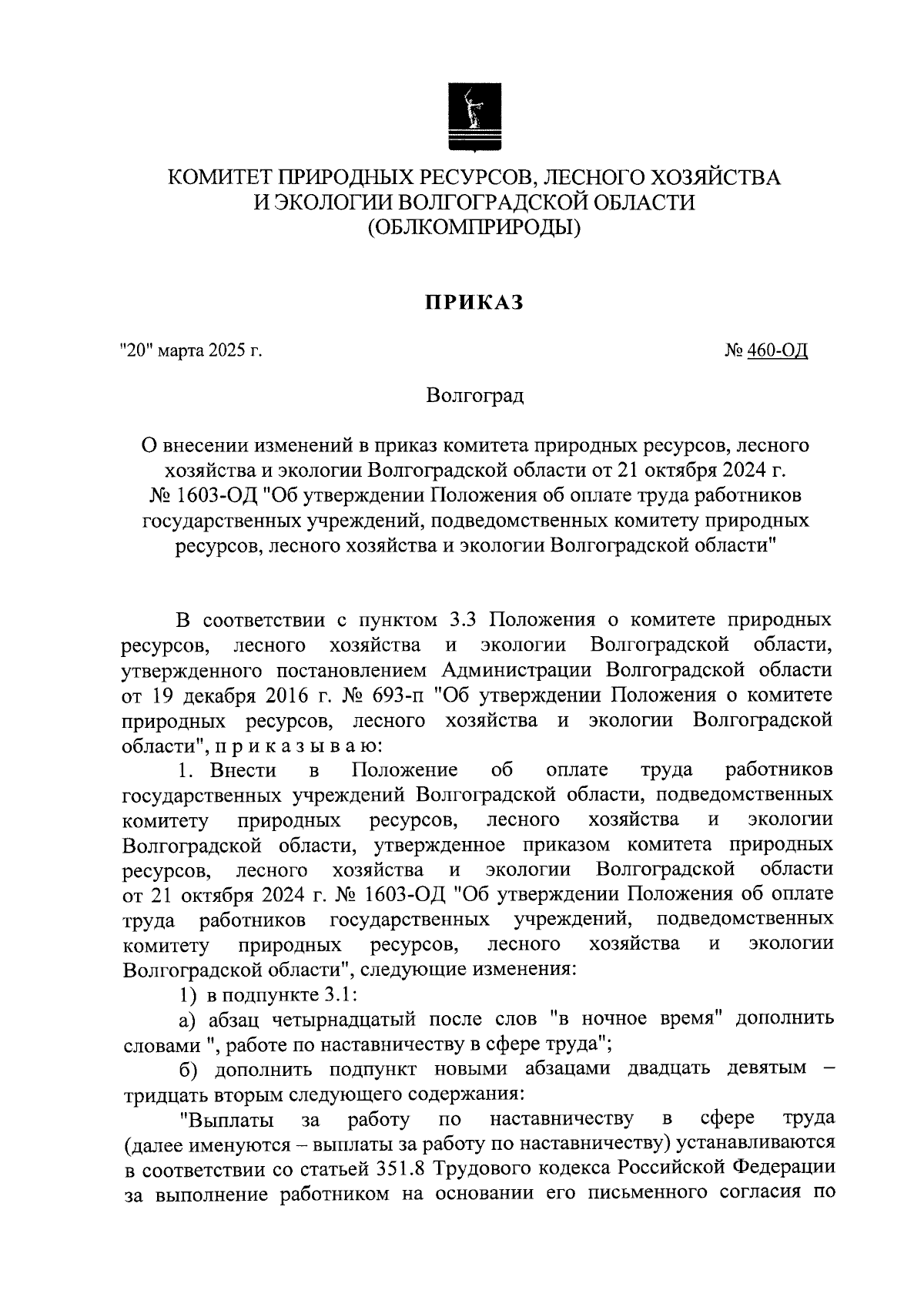 КОМИТЕТ ПРИРОДНЫХ РЕСУРСОВ, ЛЕСНОГО ХОЗЯЙСТВА И ЭКОЛОГИИ ВОЛГОГРАДСКОЙ ОБЛАСТИ (ОБЛКОМПРИРОДЫ)

ПРИКАЗ

"20" марта 2025 г.

№ 460-ОД

Волгоград

О внесении изменений в приказ комитета природных ресурсов, лесного хозяйства и экологии Волгоградской области от 21 октября 2024 г. № 1603-ОД "Об утверждении Положения об оплате труда работников государственных учреждений, подведомственных комитету природных ресурсов, лесного хозяйства и экологии Волгоградской области"

В соответствии с пунктом 3.3 Положения о комитете природных ресурсов, лесного хозяйства и экологии Волгоградской области, утвержденного постановлением Администрации Волгоградской области от 19 декабря 2016 г. № 693-п "Об утверждении Положения о комитете природных ресурсов, лесного хозяйства и экологии Волгоградской области", п р и к а з ы в а ю:

1. Внести в Положение об оплате труда работников государственных учреждений Волгоградской области, подведомственных комитету природных ресурсов, лесного хозяйства и экологии Волгоградской области, утвержденное приказом комитета природных ресурсов, лесного хозяйства и экологии Волгоградской области от 21 октября 2024 г. № 1603-ОД "Об утверждении Положения об оплате труда работников государственных учреждений, подведомственных комитету природных ресурсов, лесного хозяйства и экологии Волгоградской области", следующие изменения:

1) в подпункте 3.1:

а) абзац четырнадцатый после слов "в ночное время" дополнить словами ", работе по наставничеству в сфере труда";

б) дополнить подпункт новыми абзацами двадцать девятым – тридцать вторым следующего содержания:

"Выплаты за работу по наставничеству в сфере труда (далее именуются – выплаты за работу по наставничеству) устанавливаются в соответствии со статьей 351.8 Трудового кодекса Российской Федерации за выполнение работником на основании его письменного согласия по